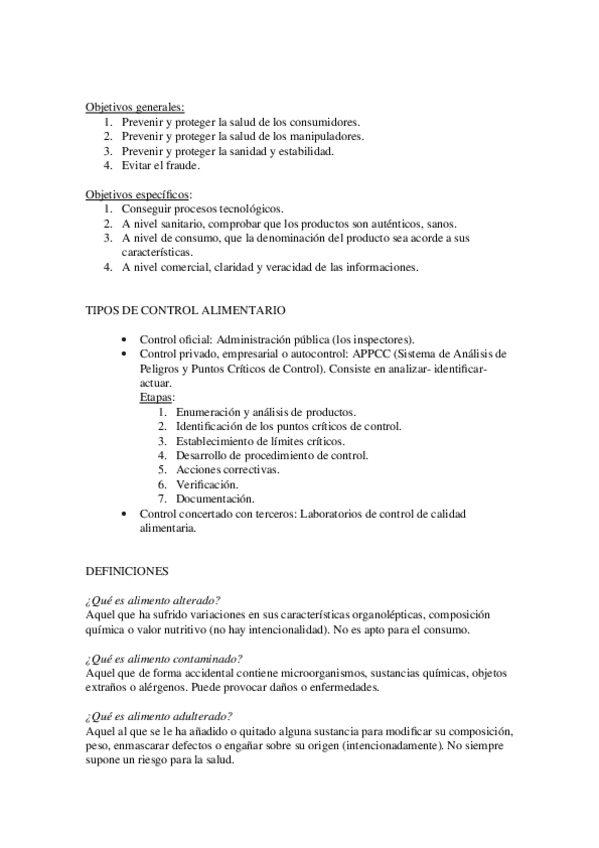 Objetivos generales:
1. Prevenir y proteger la salud de los consumidores.
2. Prevenir y proteger la salud de los manipuladores.
3. Prevenir y proteger la sanidad y estabilidad.
4. Evitar el fraude.

Objetivos específicos:
1. Conseguir procesos tecnológicos.
2. A nivel sanitario, comprobar que los productos son auténticos, sanos.
3. A nivel de consumo, que la denominación del producto sea acorde a sus características.
4. A nivel comercial, claridad y veracidad de las informaciones.

TIPOS DE CONTROL ALIMENTARIO

• Control oficial: Administración pública (los inspectores).
• Control privado, empresarial o autocontrol: APPCC (Sistema de Análisis de Peligros y Puntos Críticos de Control). Consiste en analizar- identificar- actuar.
Etapas:
1. Enumeración y análisis de productos.
2. Identificación de los puntos críticos de control.
3. Establecimiento de límites críticos.
4. Desarrollo de procedimiento de control.
5. Acciones correctivas.
6. Verificación.
7. Documentación.
• Control concertado con terceros: Laboratorios de control de calidad alimentaria.

DEFINICIONES

¿Qué es alimento alterado?
Aquel que ha sufrido variaciones en sus características organolépticas, composición química o valor nutritivo (no hay intencionalidad). No es apto para el consumo.

¿Qué es alimento contaminado?
Aquel que de forma accidental contiene microorganismos, sustancias químicas, objetos extraños o alérgenos. Puede provocar daños o enfermedades.

¿Qué es alimento adulterado?
Aquel al que se le ha añadido o quitado alguna sustancia para modificar su composición, peso, enmascarar defectos o engañar sobre su origen (intencionadamente). No siempre supone un riesgo para la salud.